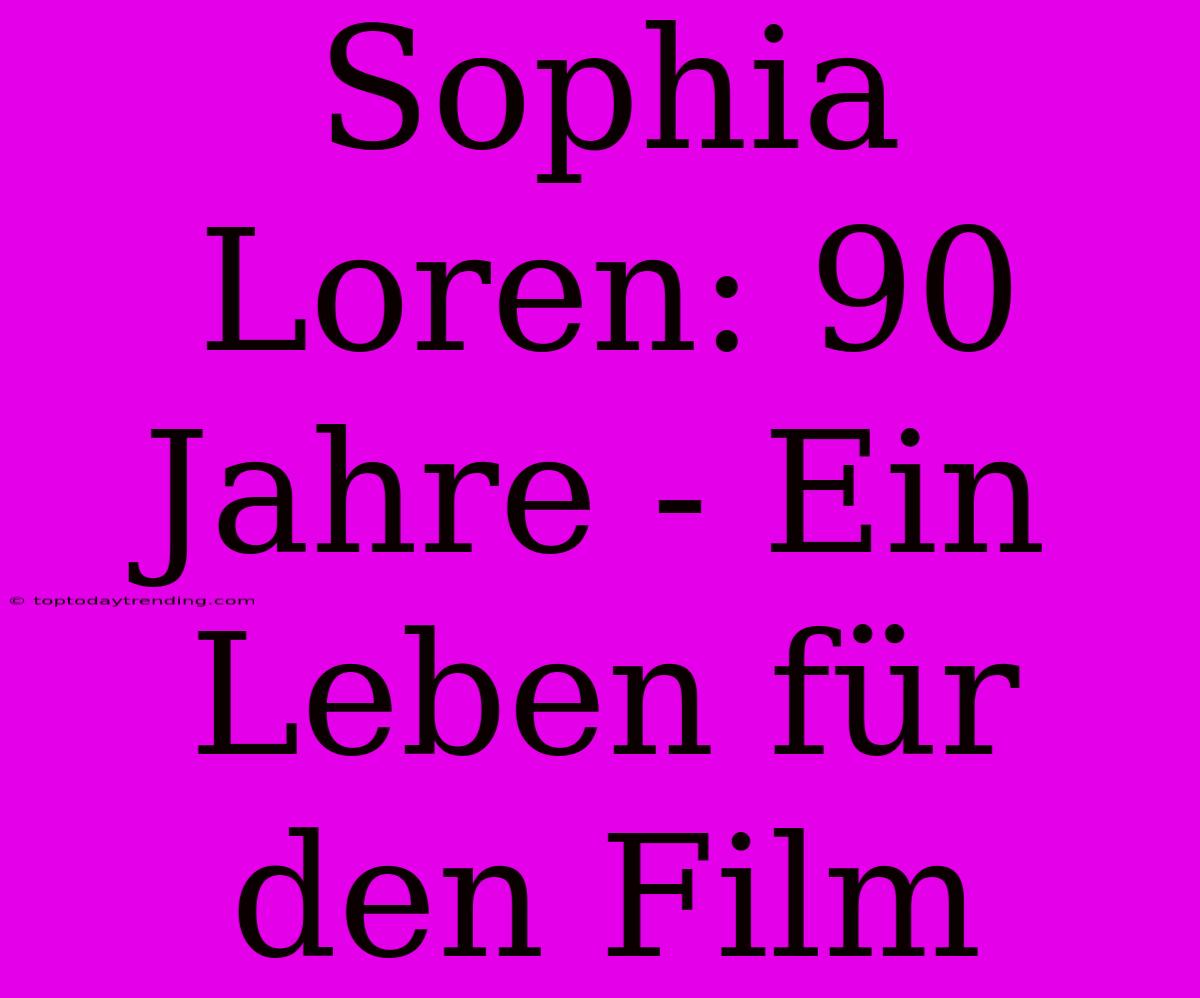 Sophia Loren: 90 Jahre - Ein Leben für den Film

© toptodaytrending.com